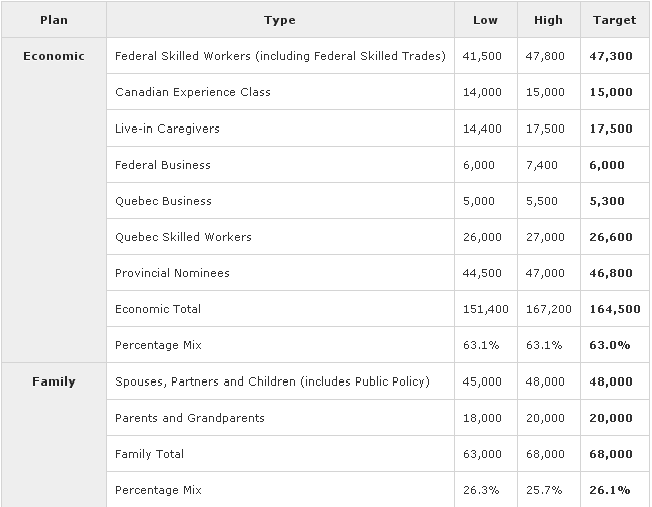 | Plan | Type | Low | High | Target |
|---|---|---|---|---|
| Economic | Federal Skilled Workers (including Federal Skilled Trades) | 41,500 | 47,800 | 47,300 |
| | Canadian Experience Class | 14,000 | 15,000 | 15,000 |
| | Live-in Caregivers | 14,400 | 17,500 | 17,500 |
| | Federal Business | 6,000 | 7,400 | 6,000 |
| | Quebec Business | 5,000 | 5,500 | 5,300 |
| | Quebec Skilled Workers | 26,000 | 27,000 | 26,600 |
| | Provincial Nominees | 44,500 | 47,000 | 46,800 |
| | Economic Total | 151,400 | 167,200 | 164,500 |
| | Percentage Mix | 63.1% | 63.1% | 63.0% |
| Family | Spouses, Partners and Children (includes Public Policy) | 45,000 | 48,000 | 48,000 |
| | Parents and Grandparents | 18,000 | 20,000 | 20,000 |
| | Family Total | 63,000 | 68,000 | 68,000 |
| | Percentage Mix | 26.3% | 25.7% | 26.1% |